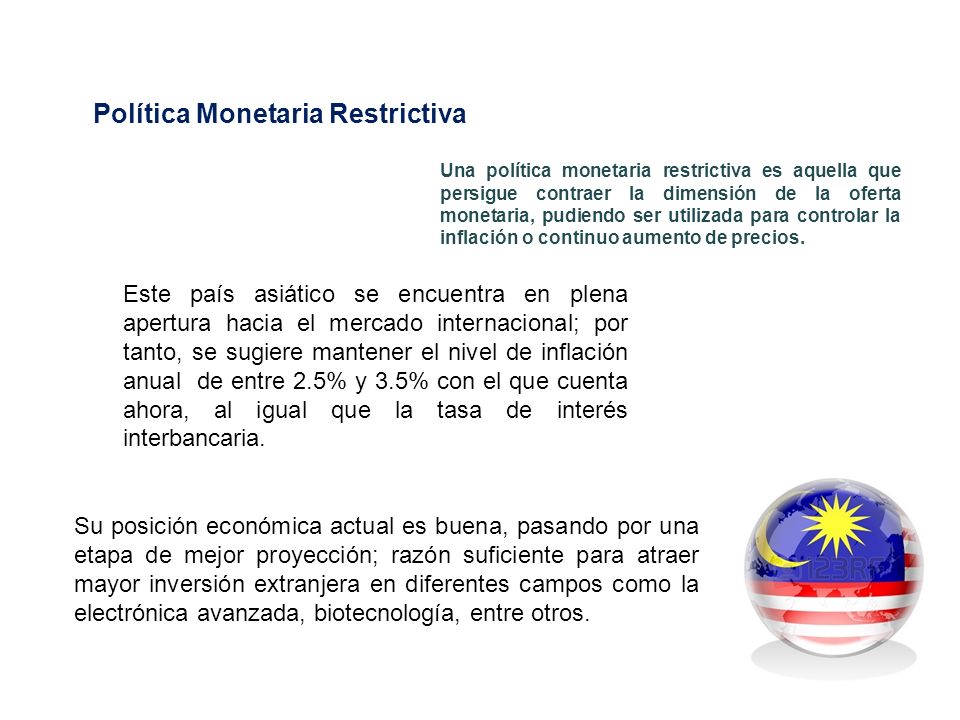 Política Monetaria Restrictiva

Una política monetaria restrictiva es aquella que persigue contraer la dimensión de la oferta monetaria, pudiendo ser utilizada para controlar la inflación o continuo aumento de precios.

Este país asiático se encuentra en plena apertura hacia el mercado internacional; por tanto, se sugiere mantener el nivel de inflación anual de entre 2.5% y 3.5% con el que cuenta ahora, al igual que la tasa de interés interbancaria.

Su posición económica actual es buena, pasando por una etapa de mejor proyección; razón suficiente para atraer mayor inversión extranjera en diferentes campos como la electrónica avanzada, biotecnología, entre otros.

123RF